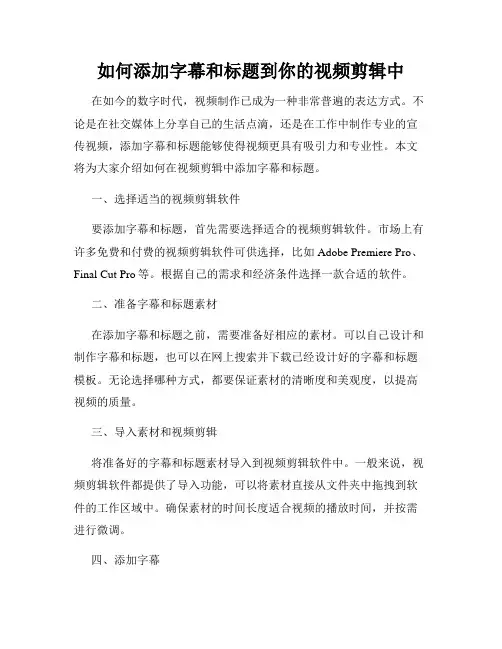 如何添加字幕和标题到你的视频剪辑中

在如今的数字时代，视频制作已成为一种非常普遍的表达方式。不论是在社交媒体上分享自己的生活点滴，还是在工作中制作专业的宣传视频，添加字幕和标题能够使得视频更具有吸引力和专业性。本文将为大家介绍如何在视频剪辑中添加字幕和标题。

一、选择适当的视频剪辑软件

要添加字幕和标题，首先需要选择适合的视频剪辑软件。市场上有许多免费和付费的视频剪辑软件可供选择，比如 Adobe Premiere Pro、Final Cut Pro 等。根据自己的需求和经济条件选择一款合适的软件。

二、准备字幕和标题素材

在添加字幕和标题之前，需要准备好相应的素材。可以自己设计和制作字幕和标题，也可以在网上搜索并下载已经设计好的字幕和标题模板。无论选择哪种方式，都要保证素材的清晰度和美观度，以提高视频的质量。

三、导入素材和视频剪辑

将准备好的字幕和标题素材导入到视频剪辑软件中。一般来说，视频剪辑软件都提供了导入功能，可以将素材直接从文件夹中拖拽到软件的工作区域中。确保素材的时间长度适合视频的播放时间，并按需进行微调。

四、添加字幕